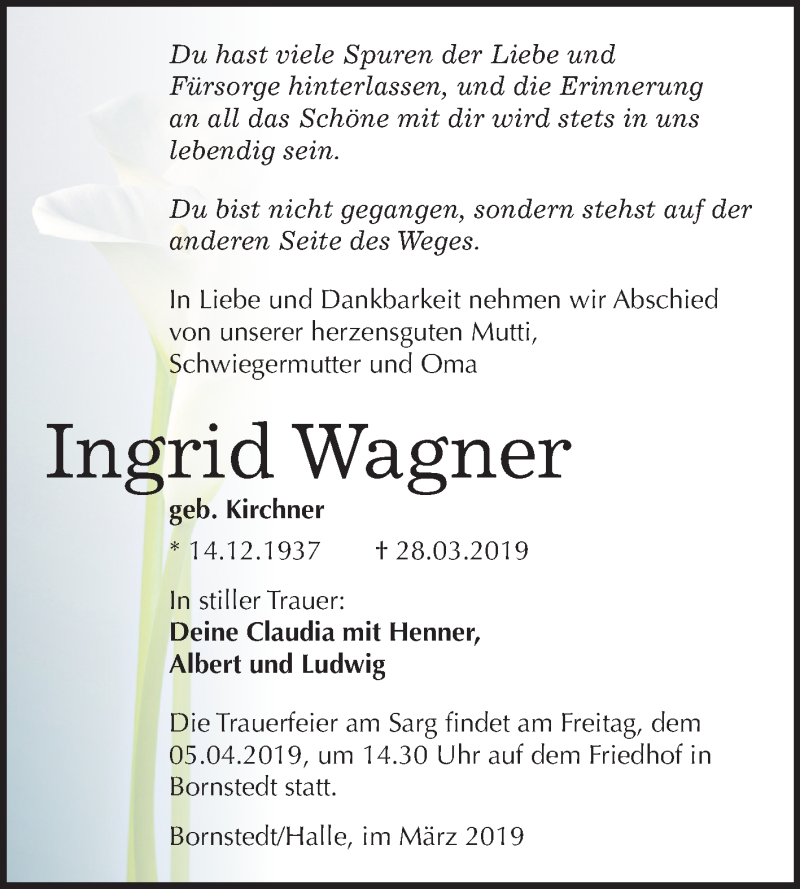 Du hast viele Spuren der Liebe und Fürsorge hinterlassen, und die Erinnerung an all das Schöne mit dir wird stets in uns lebendig sein.

Du bist nicht gegangen, sondern stehst auf der anderen Seite des Weges.

In Liebe und Dankbarkeit nehmen wir Abschied von unserer herzensguten Mutti, Schwiegermutter und Oma

Ingrid Wagner

geb. Kirchner

* 14.12.1937 † 28.03.2019

In stiller Trauer:
Deine Claudia mit Henner,
Albert und Ludwig

Die Trauerfeier am Sarg findet am Freitag, dem 05.04.2019, um 14.30 Uhr auf dem Friedhof in Bornstedt statt.

Bornstedt/Halle, im März 2019